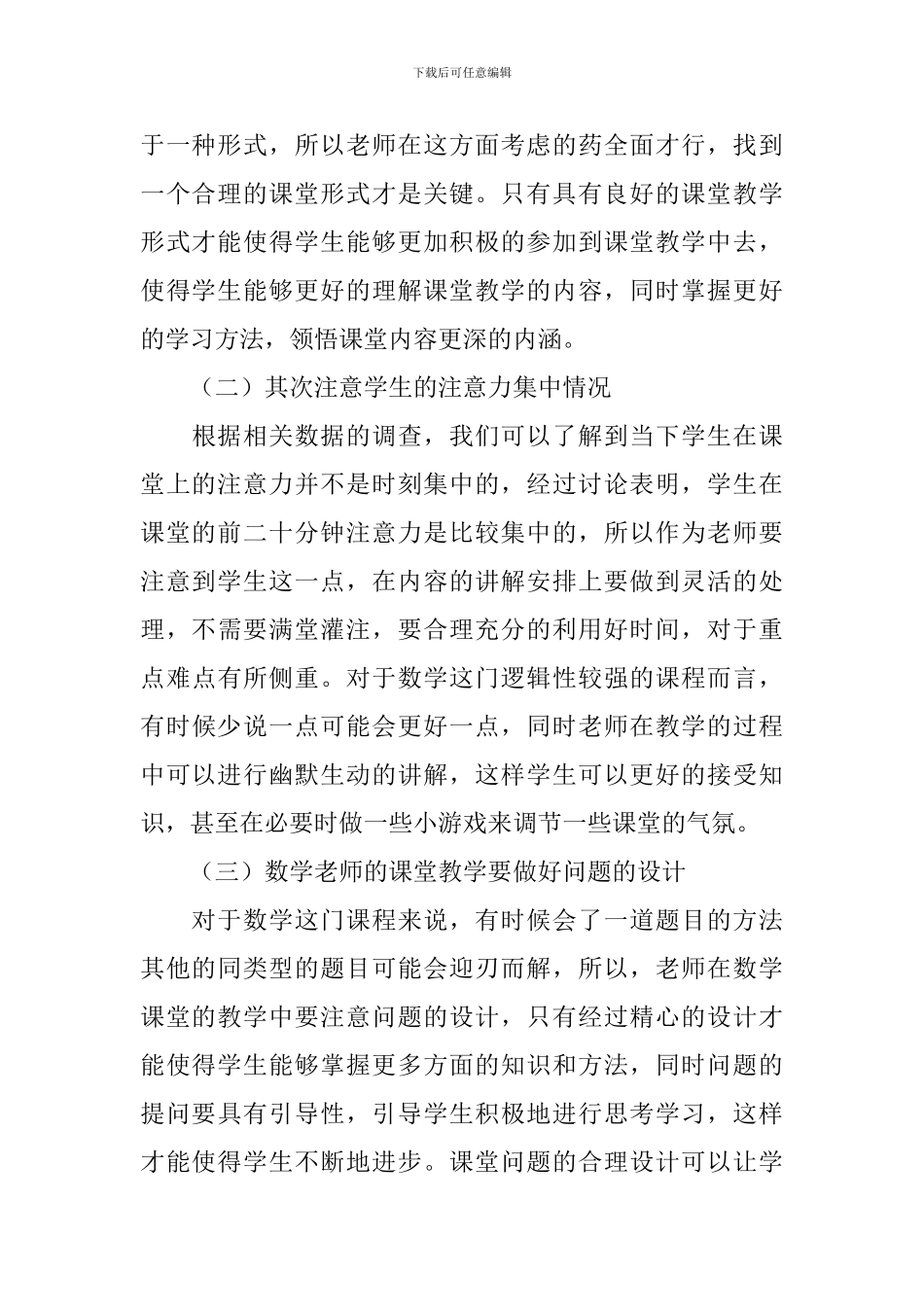 下载后可任意编辑

于一种形式，所以老师在这方面考虑的药全面才行，找到一个合理的课堂形式才是关键。只有具有良好的课堂教学形式才能使得学生能够更加积极的参加到课堂教学中去，使得学生能够更好的理解课堂教学的内容，同时掌握更好的学习方法，领悟课堂内容更深的内涵。

（二）其次注意学生的注意力集中情况

根据相关数据的调查，我们可以了解到当下学生在课堂上的注意力并不是时刻集中的，经过讨论表明，学生在课堂的前二十分钟注意力是比较集中的，所以作为老师要注意到学生这一点，在内容的讲解安排上要做到灵活的处理，不需要满堂灌注，要合理充分的利用好时间，对于重点难点有所侧重。对于数学这门逻辑性较强的课程而言，有时候少说一点可能会更好一点，同时老师在教学的过程中可以进行幽默生动的讲解，这样学生可以更好的接受知识，甚至在必要时做一些小游戏来调节一些课堂的气氛。

（三）数学老师的课堂教学要做好问题的设计

对于数学这门课程来说，有时候会了一道题目的方法其他的同类型的题目可能会迎刃而解，所以，老师在数学课堂的教学中要注意问题的设计，只有经过精心的设计才能使得学生能够掌握更多方面的知识和方法，同时问题的提问要具有引导性，引导学生积极地进行思考学习，这样才能使得学生不断地进步。课堂问题的合理设计可以让学